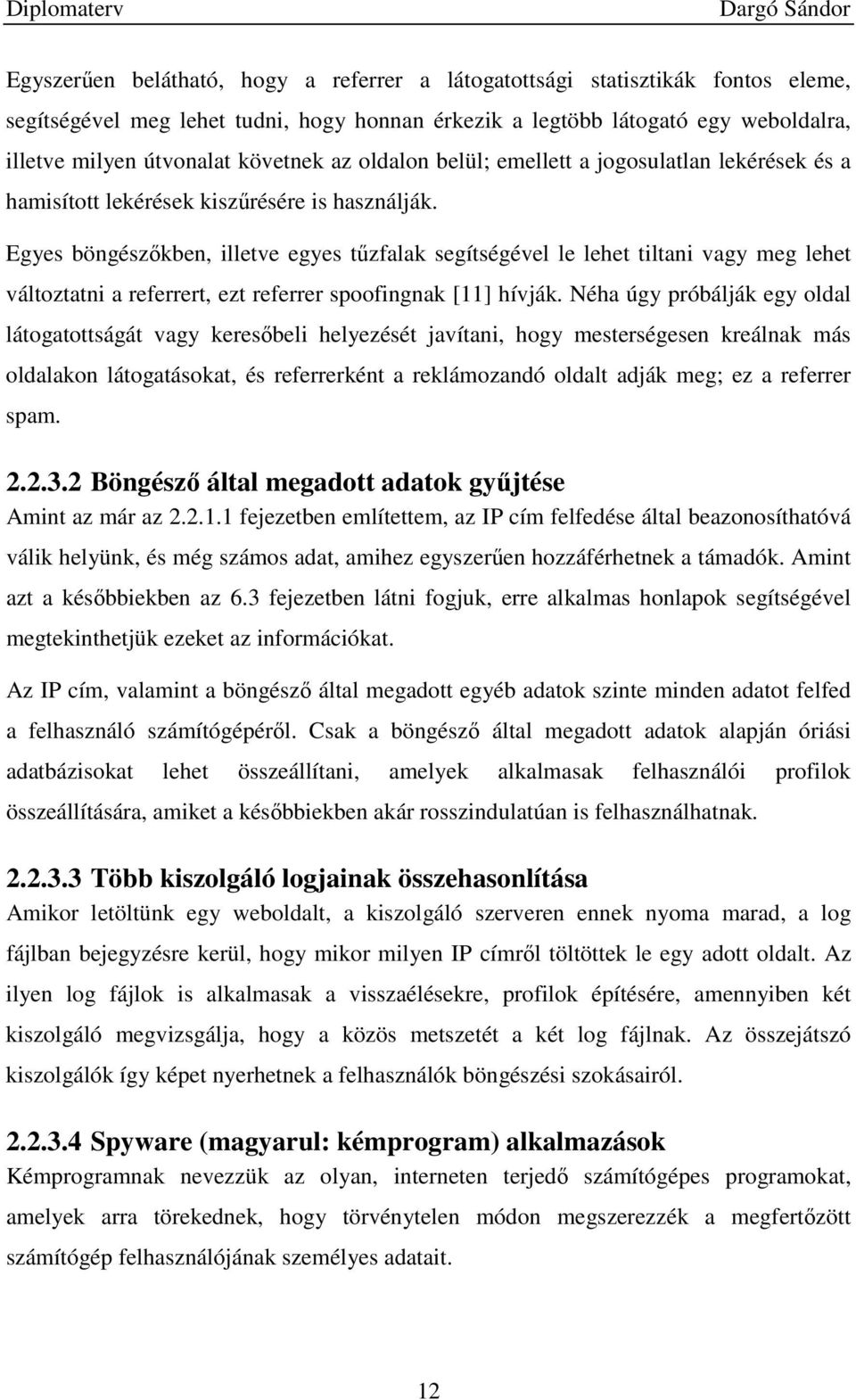 Diplomaterv Dargó Sándor

Egyszerűen belátható, hogy a referrer a látogatottsági statisztikák fontos eleme, segítségével meg lehet tudni, hogy honnan érkezik a legtöbb látogató egy weboldalra, illetve milyen útvonalat követnek az oldalon belül; emellett a jogosulatlan lekérések és a hamisított lekérések kiszűrésére is használják.

Egyes böngészőkben, illetve egyes tűzfalak segítségével le lehet tiltani vagy meg lehet változtatni a referrert, ezt referrer spoofingnak [11] hívják. Néha úgy próbálják egy oldal látogatottságát vagy keresőbeli helyezését javítani, hogy mesterségesen kreálnak más oldalakon látogatásokat, és referrerként a reklámozandó oldalt adják meg; ez a referrer spam.

2.2.3.2 Böngésző által megadott adatok gyűjtése

Amint az már az 2.2.1.1 fejezetben említettem, az IP cím felfedése által beazonosíthatóvá válik helyünk, és még számos adat, amihez egyszerűen hozzáférhetnek a támadók. Amint azt a későbbiekben az 6.3 fejezetben látni fogjuk, erre alkalmas honlapok segítségével megtekinthetjük ezeket az információkat.

Az IP cím, valamint a böngésző által megadott egyéb adatok szinte minden adatot felfed a felhasználó számítógépéről. Csak a böngésző által megadott adatok alapján óriási adatbázisokat lehet összeállítani, amelyek alkalmasak felhasználói profilok összeállítására, amiket a későbbiekben akár rosszindulatúan is felhasználhatnak.

2.2.3.3 Több kiszolgáló logjainak összehasonlítása

Amikor letöltünk egy weboldalt, a kiszolgáló szerveren ennek nyoma marad, a log fájlban bejegyzésre kerül, hogy mikor milyen IP címről töltöttek le egy adott oldalt. Az ilyen log fájlok is alkalmasak a visszaélésekre, profilok építésére, amennyiben két kiszolgáló megvizsgálja, hogy a közös metszetét a két log fájlnak. Az összejátszó kiszolgálók így képet nyerhetnek a felhasználók böngészési szokásairól.

2.2.3.4 Spyware (magyarul: kémprogram) alkalmazások

Kémprogramnak nevezzük az olyan, interneten terjedő számítógépes programokat, amelyek arra törekednek, hogy törvénytelen módon megszerezzék a megfertőzött számítógép felhasználójának személyes adatait.

12